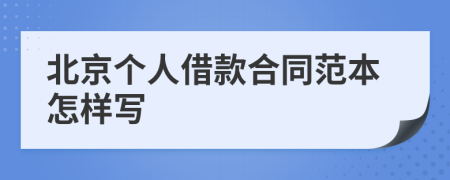 北京个人借款合同范本怎样写